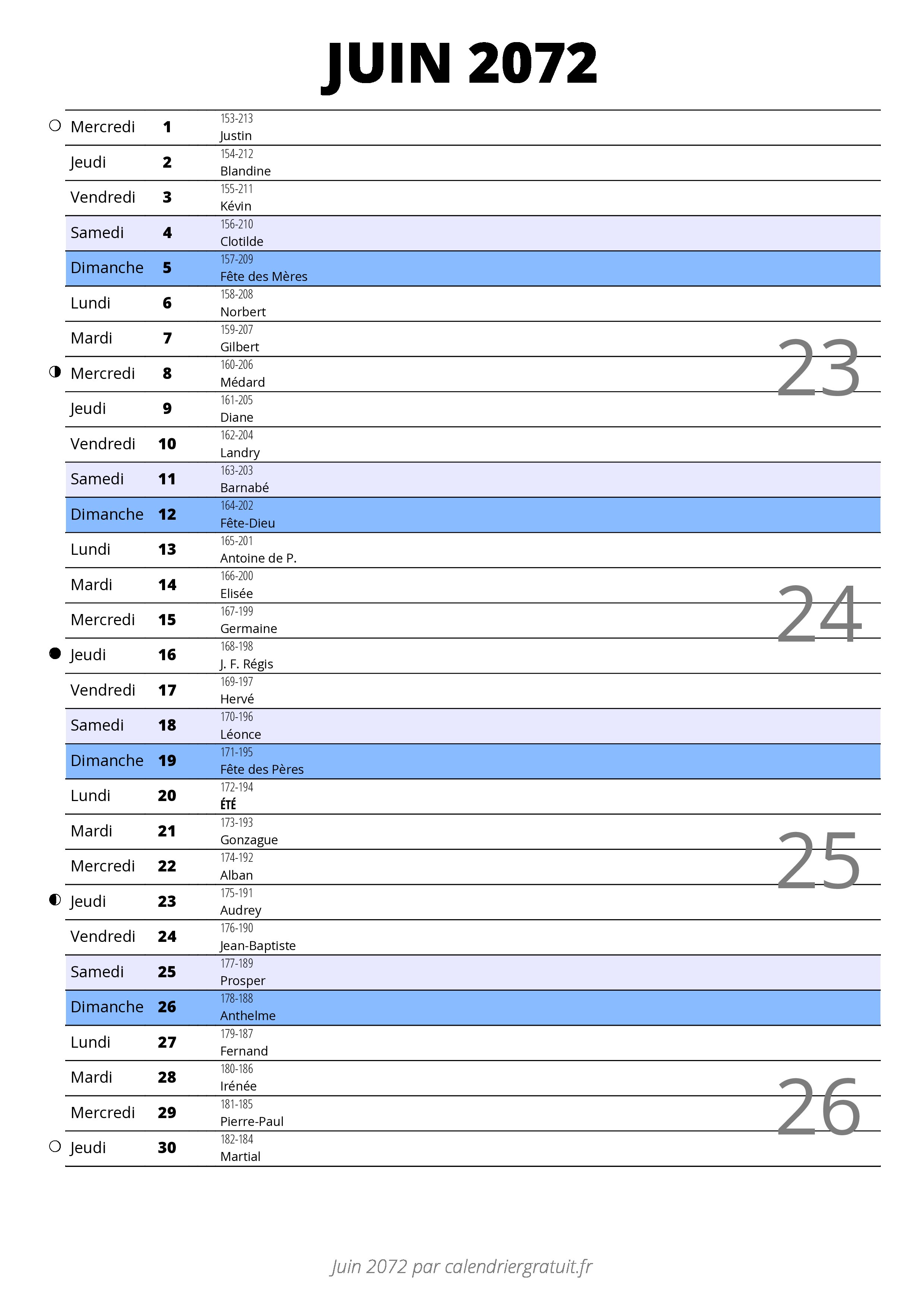 JUIN 2072

| | | |
|---|---|---|
| Mercredi | 1 | 153-213 Justin |
| Jeudi | 2 | 154-212 Blandine |
| Vendredi | 3 | 155-211 Kévin |
| Samedi | 4 | 156-210 Clotilde |
| Dimanche | 5 | 157-209 Fête des Mères |
| Lundi | 6 | 158-208 Norbert |
| Mardi | 7 | 159-207 Gilbert |
| Mercredi | 8 | 160-206 Médard |
| Jeudi | 9 | 161-205 Diane |
| Vendredi | 10 | 162-204 Landry |
| Samedi | 11 | 163-203 Barnabé |
| Dimanche | 12 | 164-202 Fête-Dieu |
| Lundi | 13 | 165-201 Antoine de P. |
| Mardi | 14 | 166-200 Elisée |
| Mercredi | 15 | 167-199 Germaine |
| Jeudi | 16 | 168-198 J. F. Régis |
| Vendredi | 17 | 169-197 Hervé |
| Samedi | 18 | 170-196 Léonce |
| Dimanche | 19 | 171-195 Fête des Pères |
| Lundi | 20 | 172-194 ÉTÉ |
| Mardi | 21 | 173-193 Gonzague |
| Mercredi | 22 | 174-192 Alban |
| Jeudi | 23 | 175-191 Audrey |
| Vendredi | 24 | 176-190 Jean-Baptiste |
| Samedi | 25 | 177-189 Prosper |
| Dimanche | 26 | 178-188 Anthelme |
| Lundi | 27 | 179-187 Fernand |
| Mardi | 28 | 180-186 Irénée |
| Mercredi | 29 | 181-185 Pierre-Paul |
| Jeudi | 30 | 182-184 Martial |

23
24
25
26

Juin 2072 par calendriergratuit.fr